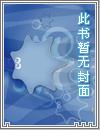 此书暂无封面